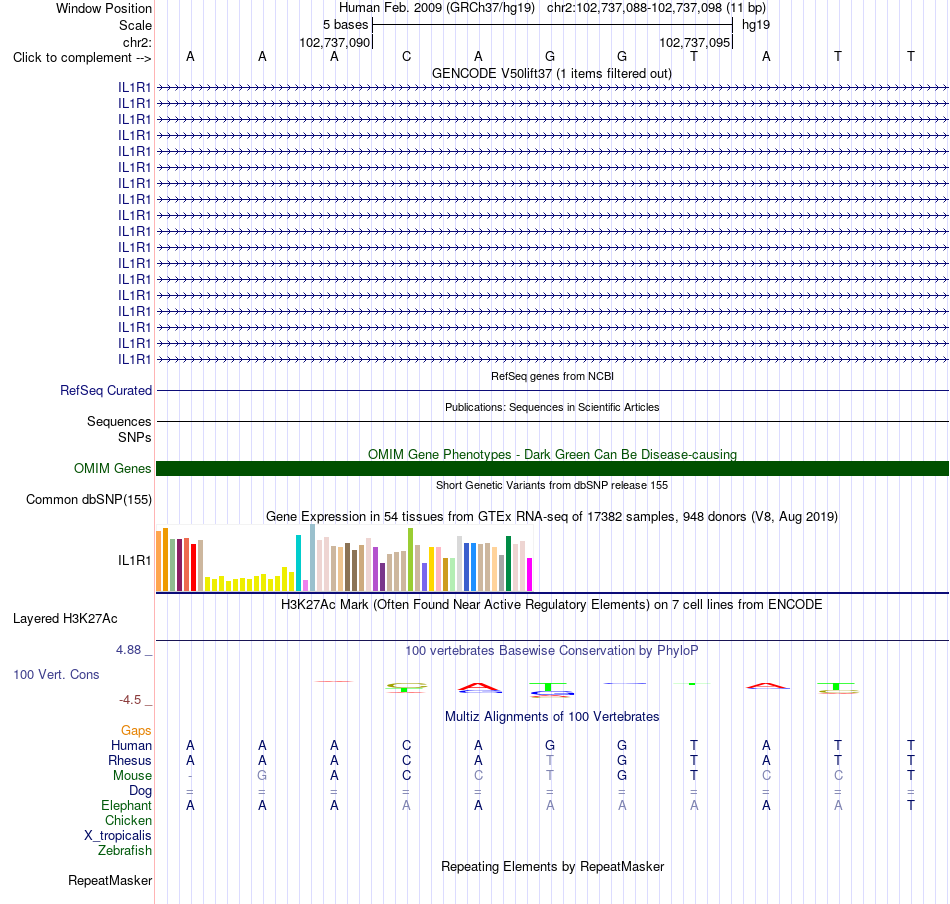 Window Position Human Feb. 2009 (GRCh37/hg19) chr2:102,737,088-102,737,098 (11 bp)
Scale 5 bases hg19
chr2: 102,737,090 102,737,095
Click to complement --> A A A C A G G T A T T

GENCODE V50lift37 (1 items filtered out)
IL1R1
IL1R1
IL1R1
IL1R1
IL1R1
IL1R1
IL1R1
IL1R1
IL1R1
IL1R1
IL1R1
IL1R1
IL1R1
IL1R1
IL1R1
IL1R1
IL1R1
IL1R1

RefSeq genes from NCBI
RefSeq Curated

Publications: Sequences in Scientific Articles
Sequences
SNPs

OMIM Gene Phenotypes - Dark Green Can Be Disease-causing
OMIM Genes

Short Genetic Variants from dbSNP release 155
Common dbSNP(155)

Gene Expression in 54 tissues from GTEx RNA-seq of 17382 samples, 948 donors (V8, Aug 2019)
IL1R1

H3K27Ac Mark (Often Found Near Active Regulatory Elements) on 7 cell lines from ENCODE
Layered H3K27Ac

4.88 _ 100 vertebrates Basewise Conservation by PhyloP
100 Vert. Cons
-4.5 _

Multiz Alignments of 100 Vertebrates
Gaps
Human A A A C A G G T A T T
Rhesus A A A C A T G T A T T
Mouse - G A C C T G T C C T
Dog = = = = = = = = = = =
Elephant A A A A A A A A A A T
Chicken
X_tropicalis
Zebrafish

Repeating Elements by RepeatMasker
RepeatMasker